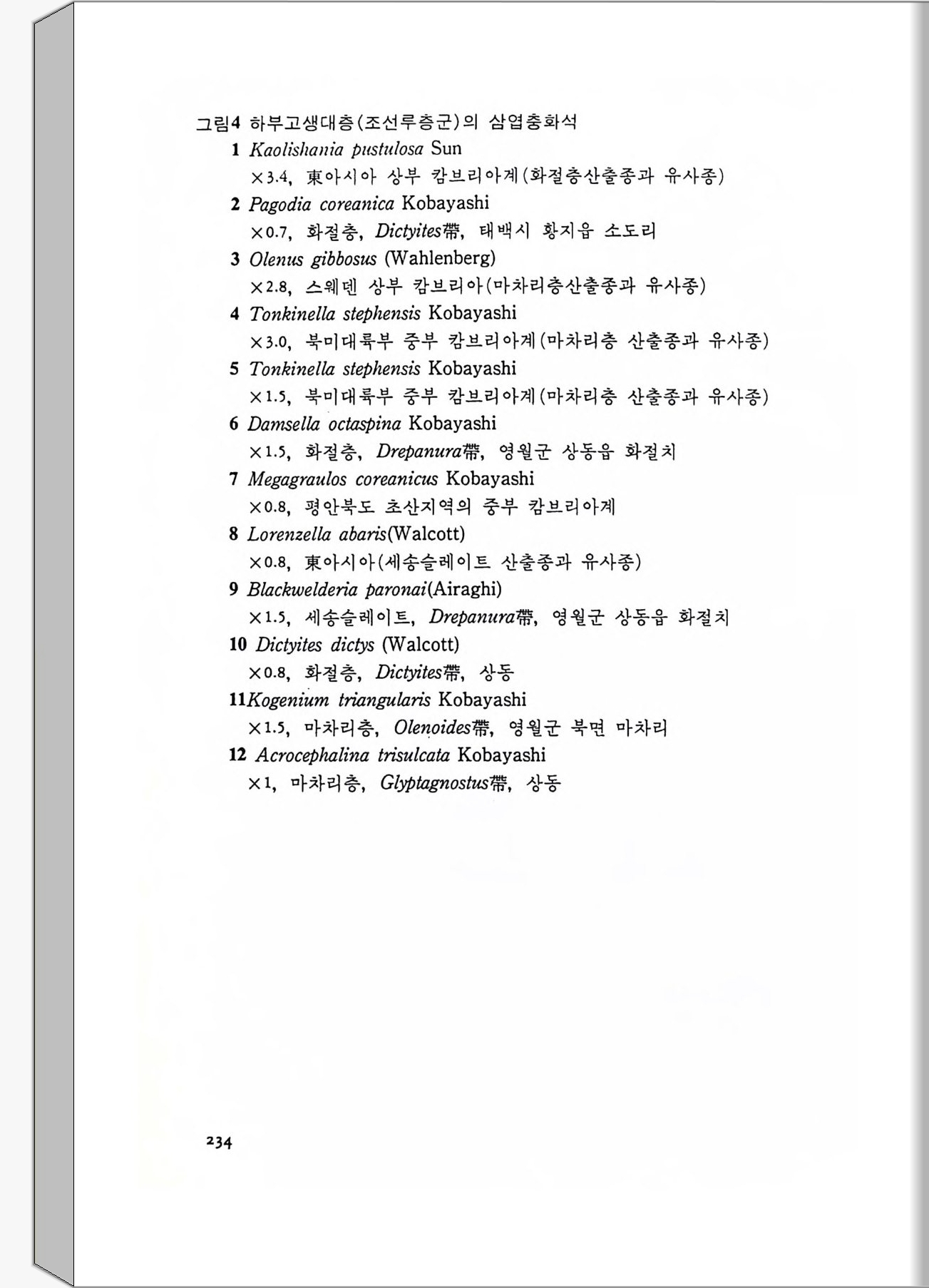 그림4 하부고생대층(조선루층군)의 삼엽충화석

1 Kaolishania pustulosa Sun
×3.4, 東아시아 상부 캄브리아계(화절층산출종과 유사종)

2 Pagodia coreanica Kobayashi
×0.7, 화절층, Dictyites帶, 태백시 황지읍 소도리

3 Olenus gibbosus (Wahlenberg)
×2.8, 스웨덴 상부 캄브리아(마차리층산출종과 유사종)

4 Tonkinella stephensis Kobayashi
×3.0, 북미대륙부 중부 캄브리아계(마차리층 산출종과 유사종)

5 Tonkinella stephensis Kobayashi
×1.5, 북미대륙부 중부 캄브리아계(마차리층 산출종과 유사종)

6 Damsella octaspina Kobayashi
×1.5, 화절층, Drepanura帶, 영월군 상동읍 화절치

7 Megagraulos coreanicus Kobayashi
×0.8, 평안북도 초산지역의 중부 캄브리아계

8 Lorenzella abaris(Walcott)
×0.8, 東아시아(세송슬레이트 산출종과 유사종)

9 Blackwelderia paronai(Airaghi)
×1.5, 세송슬레이트, Drepanura帶, 영월군 상동읍 화절치

10 Dictyites dictys (Walcott)
×0.8, 화절층, Dictyites帶, 상동

11Kogenium triangularis Kobayashi
×1.5, 마차리층, Olenoides帶, 영월군 북면 마차리

12 Acrocephalina trisulcata Kobayashi
×1, 마차리층, Glyptagnostus帶, 상동

234